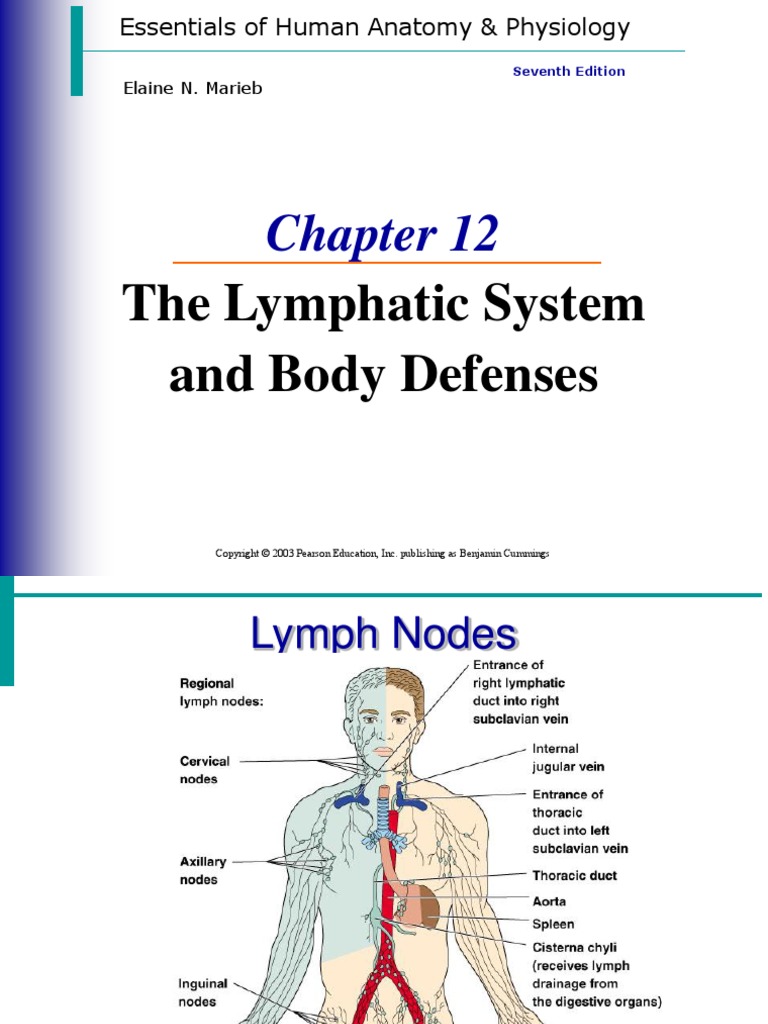 Essentials of Human Anatomy & Physiology

Seventh Edition

Elaine N. Marieb

Chapter 12

The Lymphatic System and Body Defenses

Copyright © 2003 Pearson Education, Inc. publishing as Benjamin Cummings

Lymph Nodes

Regional lymph nodes:

Cervical nodes

Axillary nodes

Inguinal nodes

Entrance of right lymphatic duct into right subclavian vein

Internal jugular vein

Entrance of thoracic duct into left subclavian vein

Thoracic duct

Aorta

Spleen

Cisterna chyli (receives lymph drainage from the digestive organs)